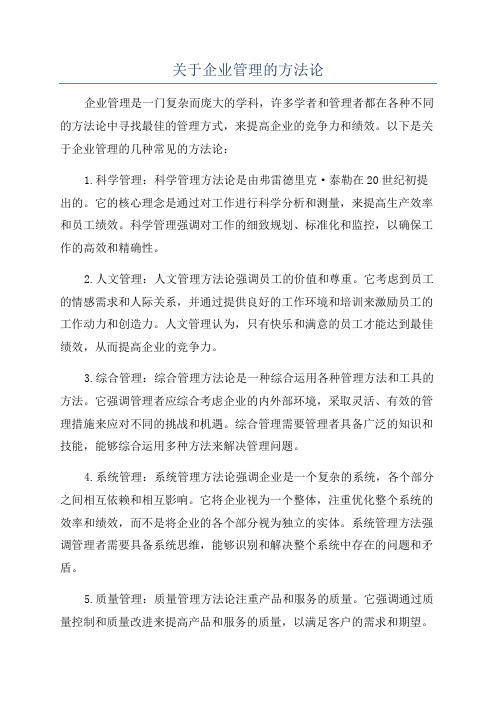 关于企业管理的方法论

企业管理是一门复杂而庞大的学科，许多学者和管理者都在各种不同的方法论中寻找最佳的管理方式，来提高企业的竞争力和绩效。以下是关于企业管理的几种常见的方法论：

1.科学管理：科学管理方法论是由弗雷德里克·泰勒在20世纪初提出的。它的核心理念是通过对工作进行科学分析和测量，来提高生产效率和员工绩效。科学管理强调对工作的细致规划、标准化和监控，以确保工作的高效和精确性。

2.人文管理：人文管理方法论强调员工的价值和尊重。它考虑到员工的情感需求和人际关系，并通过提供良好的工作环境和培训来激励员工的工作动力和创造力。人文管理认为，只有快乐和满意的员工才能达到最佳绩效，从而提高企业的竞争力。

3.综合管理：综合管理方法论是一种综合运用各种管理方法和工具的方法。它强调管理者应综合考虑企业的内外部环境，采取灵活、有效的管理措施来应对不同的挑战和机遇。综合管理需要管理者具备广泛的知识和技能，能够综合运用多种方法来解决管理问题。

4.系统管理：系统管理方法论强调企业是一个复杂的系统，各个部分之间相互依赖和相互影响。它将企业视为一个整体，注重优化整个系统的效率和绩效，而不是将企业的各个部分视为独立的实体。系统管理方法强调管理者需要具备系统思维，能够识别和解决整个系统中存在的问题和矛盾。

5.质量管理：质量管理方法论注重产品和服务的质量。它强调通过质量控制和质量改进来提高产品和服务的质量，以满足客户的需求和期望。